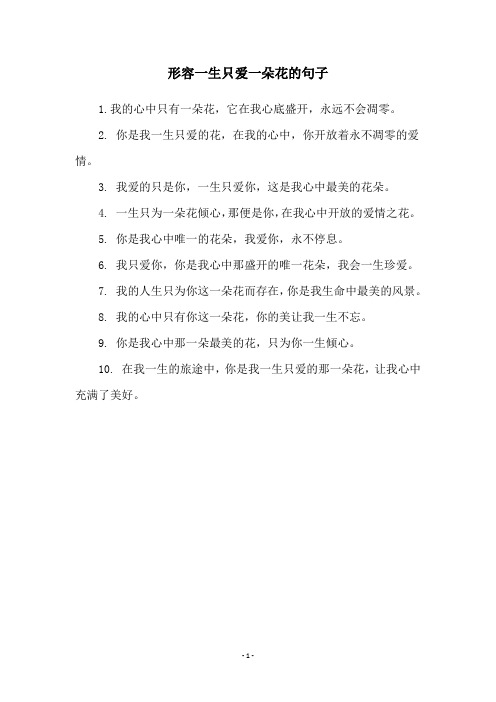 形容一生只爱一朵花的句子

1. 我的心中只有一朵花，它在我心底盛开，永远不会凋零。

2. 你是我一生只爱的花，在我的心中，你开放着永不凋零的爱情。

3. 我爱的只是你，一生只爱你，这是我心中最美的花朵。

4. 一生只为一朵花倾心，那便是你，在我心中开放的爱情之花。

5. 你是我心中唯一的花朵，我爱你，永不停息。

6. 我只爱你，你是我心中那盛开的唯一花朵，我会一生珍爱。

7. 我的人生只为你这一朵花而存在，你是我生命中最美的风景。

8. 我的心中只有你这一朵花，你的美让我一生不忘。

9. 你是我心中那一朵最美的花，只为你一生倾心。

10. 在我一生的旅途中，你是我一生只爱的那一朵花，让我心中充满了美好。

- 1 -